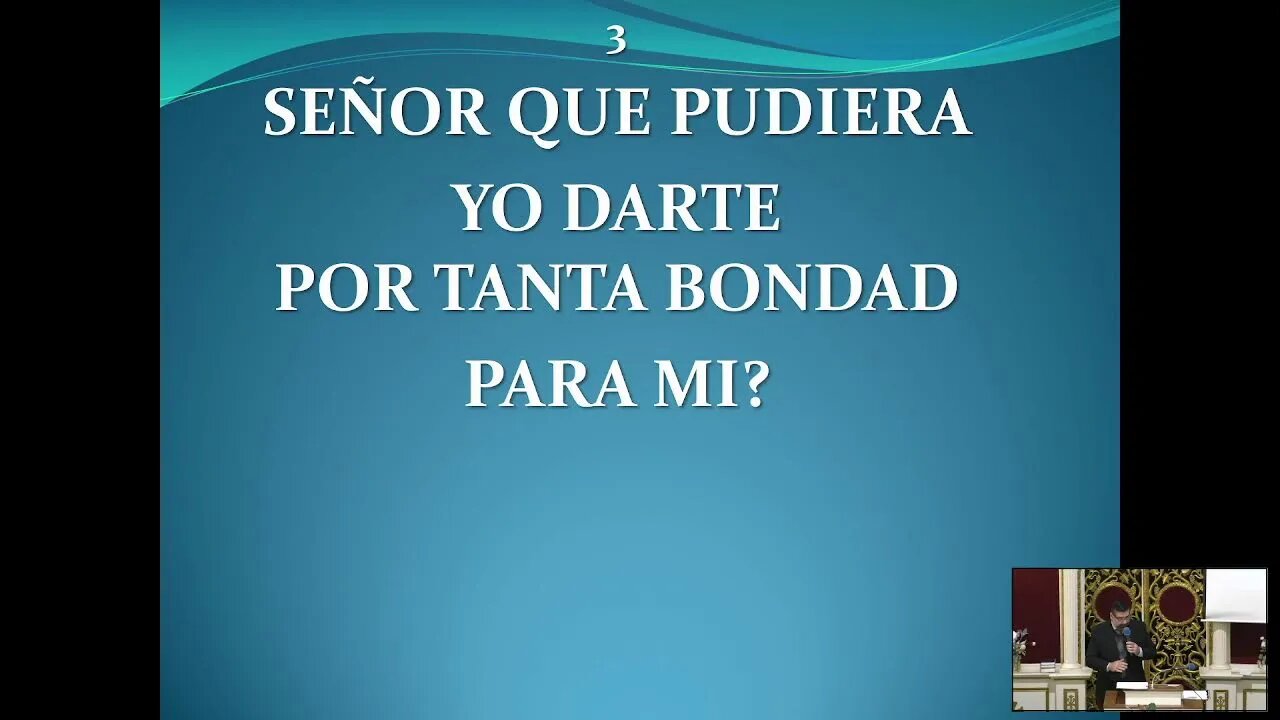 3

SEÑOR QUE PUDIERA YO DARTE POR TANTA BONDAD PARA MI?